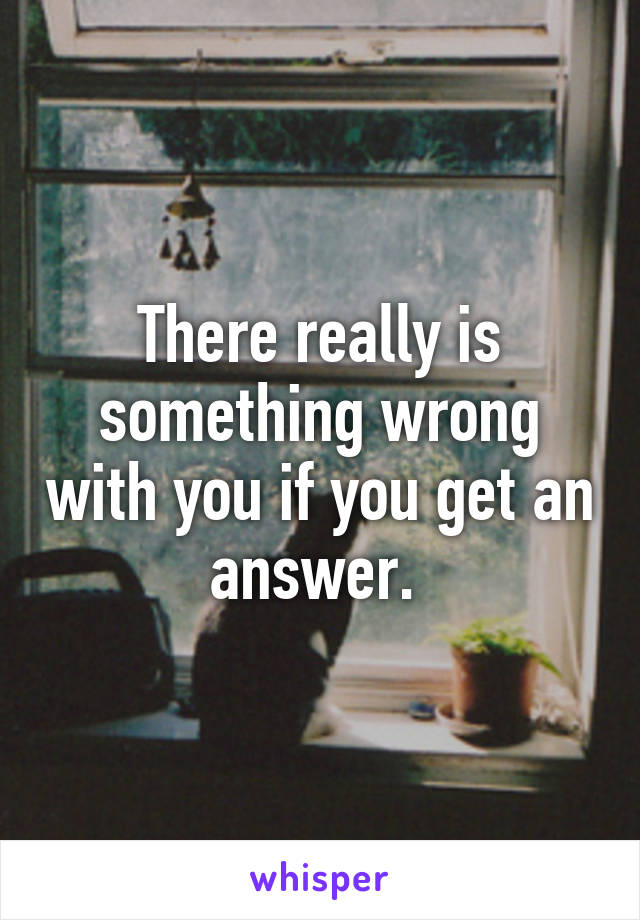 There really is something wrong with you if you get an answer.

whisper